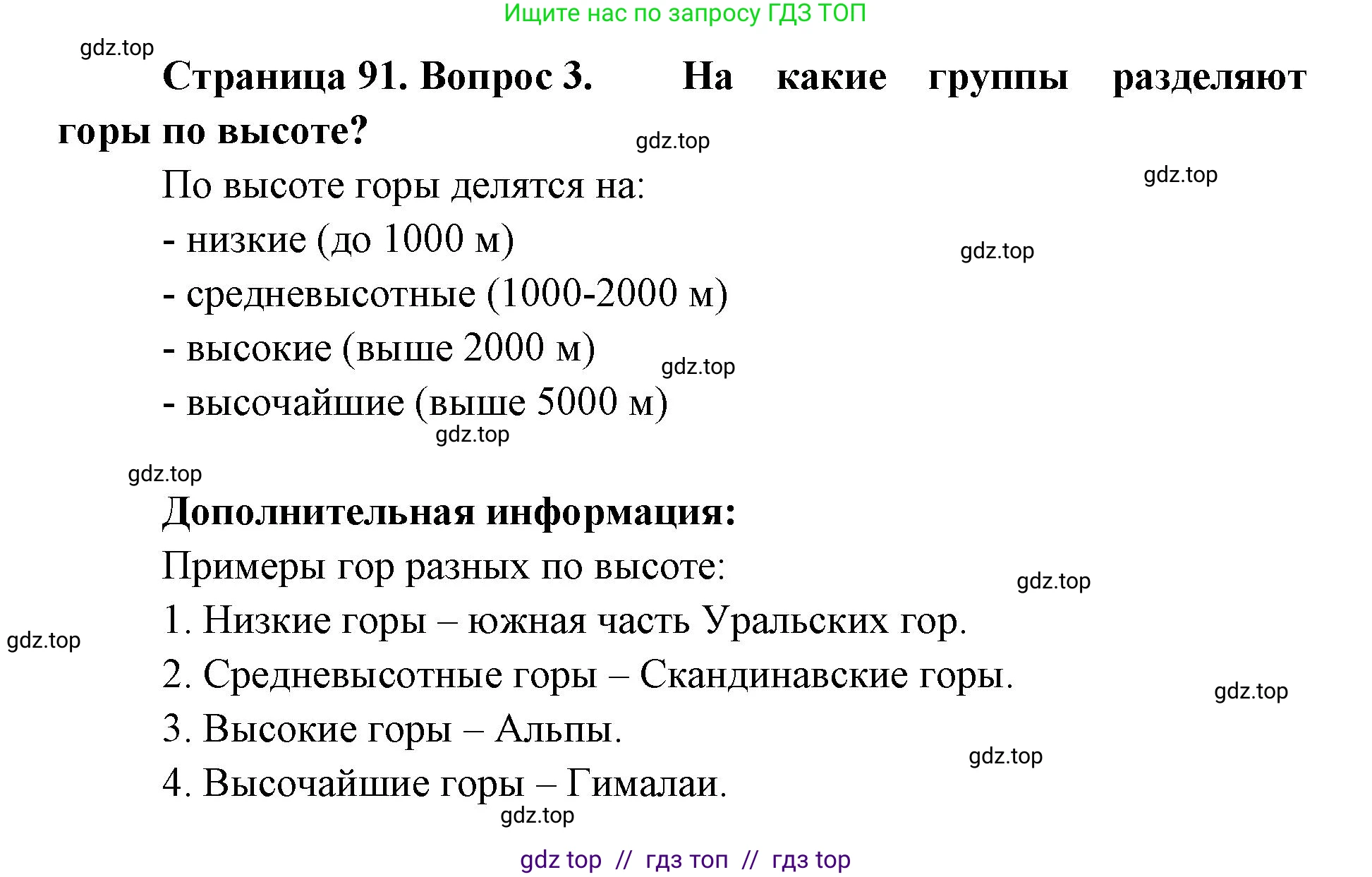 Ищите нас по запросу ГДЗ ТОП

gdz.top

Страница 91. Вопрос 3. На какие группы разделяют горы по высоте?

gdz.top

gdz.top

По высоте горы делятся на:

- низкие (до 1000 м)

gdz.top

- средневысотные (1000-2000 м)

- высокие (выше 2000 м)

gdz.top

- высочайшие (выше 5000 м)

gdz.top

gdz.top

Дополнительная информация:

Примеры гор разных по высоте:

gdz.top

1. Низкие горы – южная часть Уральских гор.

gdz.top

2. Средневысотные горы – Скандинавские горы.

gdz.top

3. Высокие горы – Альпы.

gdz.top

4. Высочайшие горы – Гималаи.

gdz.top

gdz top // гдз топ // гдз top